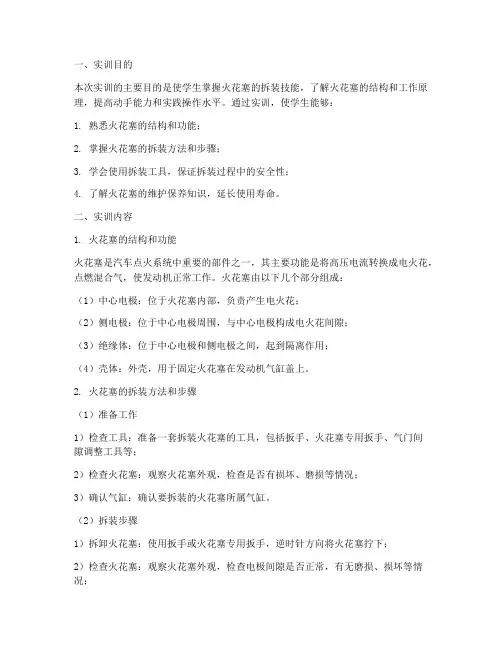 一、实训目的

本次实训的主要目的是使学生掌握火花塞的拆装技能，了解火花塞的结构和工作原理，提高动手能力和实践操作水平。通过实训，使学生能够：

1. 熟悉火花塞的结构和功能；

2. 掌握火花塞的拆装方法和步骤；

3. 学会使用拆装工具，保证拆装过程中的安全性；

4. 了解火花塞的维护保养知识，延长使用寿命。

二、实训内容

1. 火花塞的结构和功能

火花塞是汽车点火系统中重要的部件之一，其主要功能是将高压电流转换成电火花，点燃混合气，使发动机正常工作。火花塞由以下几个部分组成：

（1）中心电极：位于火花塞内部，负责产生电火花；

（2）侧电极：位于中心电极周围，与中心电极构成电火花间隙；

（3）绝缘体：位于中心电极和侧电极之间，起到隔离作用；

（4）壳体：外壳，用于固定火花塞在发动机气缸盖上。

2. 火花塞的拆装方法和步骤

（1）准备工作

1）检查工具：准备一套拆装火花塞的工具，包括扳手、火花塞专用扳手、气门间隙调整工具等；

2）检查火花塞：观察火花塞外观，检查是否有损坏、磨损等情况；

3）确认气缸：确认要拆装的火花塞所属气缸。

（2）拆装步骤

1）拆卸火花塞：使用扳手或火花塞专用扳手，逆时针方向将火花塞拧下；

2）检查火花塞：观察火花塞外观，检查电极间隙是否正常，有无磨损、损坏等情况；